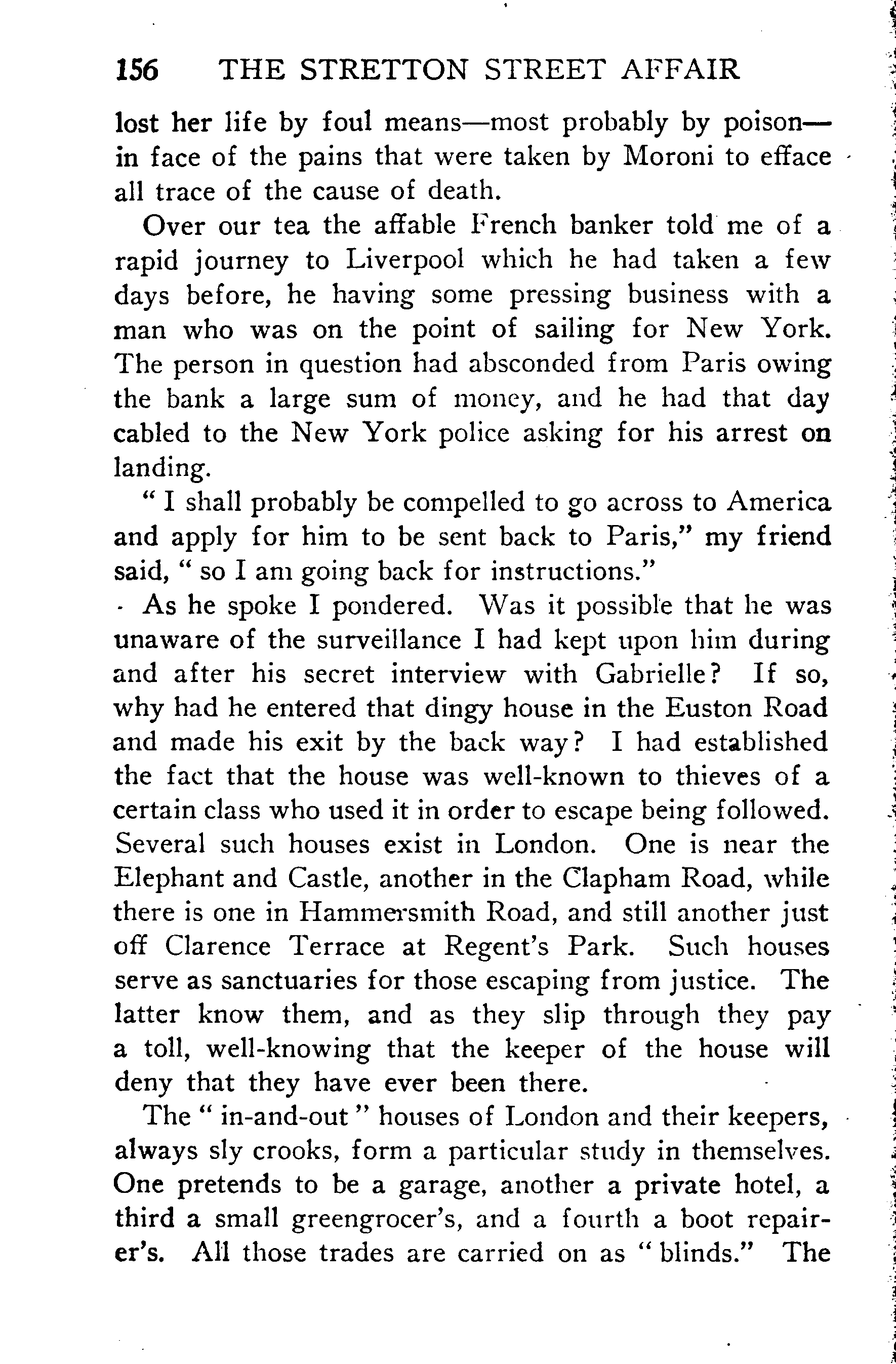 156 THE STRETTON STREET AFFAIR

lost her life by foul means—most probably by poison—in face of the pains that were taken by Moroni to efface all trace of the cause of death.

Over our tea the affable French banker told me of a rapid journey to Liverpool which he had taken a few days before, he having some pressing business with a man who was on the point of sailing for New York. The person in question had absconded from Paris owing the bank a large sum of money, and he had that day cabled to the New York police asking for his arrest on landing.

" I shall probably be compelled to go across to America and apply for him to be sent back to Paris," my friend said, " so I am going back for instructions."

As he spoke I pondered. Was it possible that he was unaware of the surveillance I had kept upon him during and after his secret interview with Gabrielle? If so, why had he entered that dingy house in the Euston Road and made his exit by the back way? I had established the fact that the house was well-known to thieves of a certain class who used it in order to escape being followed. Several such houses exist in London. One is near the Elephant and Castle, another in the Clapham Road, while there is one in Hammersmith Road, and still another just off Clarence Terrace at Regent's Park. Such houses serve as sanctuaries for those escaping from justice. The latter know them, and as they slip through they pay a toll, well-knowing that the keeper of the house will deny that they have ever been there.

The " in-and-out " houses of London and their keepers, always sly crooks, form a particular study in themselves. One pretends to be a garage, another a private hotel, a third a small greengrocer's, and a fourth a boot repairer's. All those trades are carried on as " blinds." The